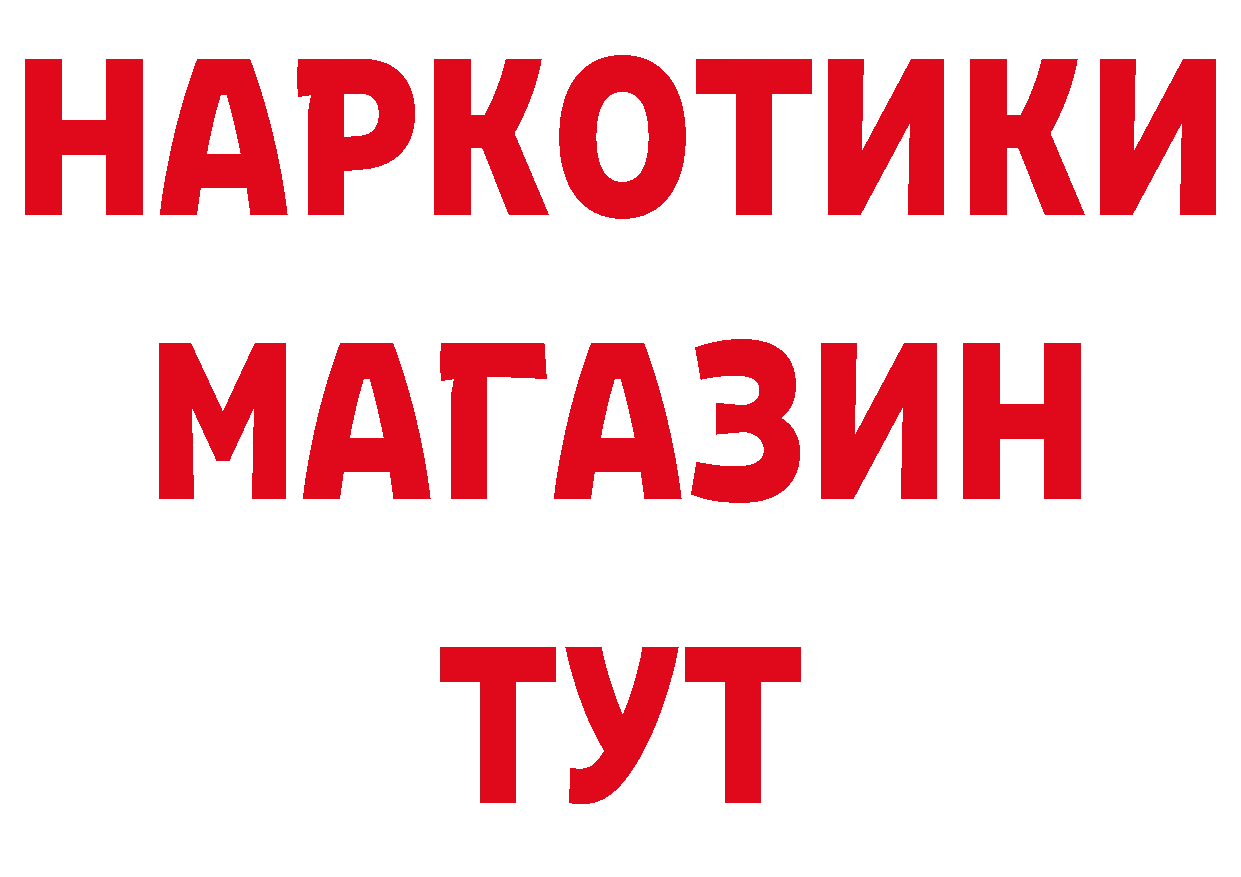 НАРКОТИКИ МАГАЗИН ТУТ